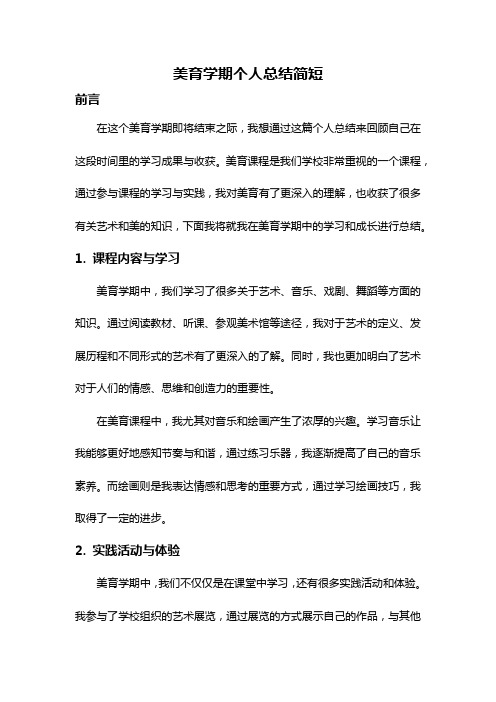 美育学期个人总结简短

前言

在这个美育学期即将结束之际，我想通过这篇个人总结来回顾自己在这段时间里的学习成果与收获。美育课程是我们学校非常重视的一个课程，通过参与课程的学习与实践，我对美育有了更深入的理解，也收获了很多有关艺术和美的知识，下面我将就我在美育学期中的学习和成长进行总结。

1. 课程内容与学习

美育学期中，我们学习了很多关于艺术、音乐、戏剧、舞蹈等方面的知识。通过阅读教材、听课、参观美术馆等途径，我对于艺术的定义、发展历程和不同形式的艺术有了更深入的了解。同时，我也更加明白了艺术对于人们的情感、思维和创造力的重要性。

在美育课程中，我尤其对音乐和绘画产生了浓厚的兴趣。学习音乐让我能够更好地感知节奏与和谐，通过练习乐器，我逐渐提高了自己的音乐素养。而绘画则是我表达情感和思考的重要方式，通过学习绘画技巧，我取得了一定的进步。

2. 实践活动与体验

美育学期中，我们不仅仅是在课堂中学习，还有很多实践活动和体验。我参与了学校组织的艺术展览，通过展览的方式展示自己的作品，与其他